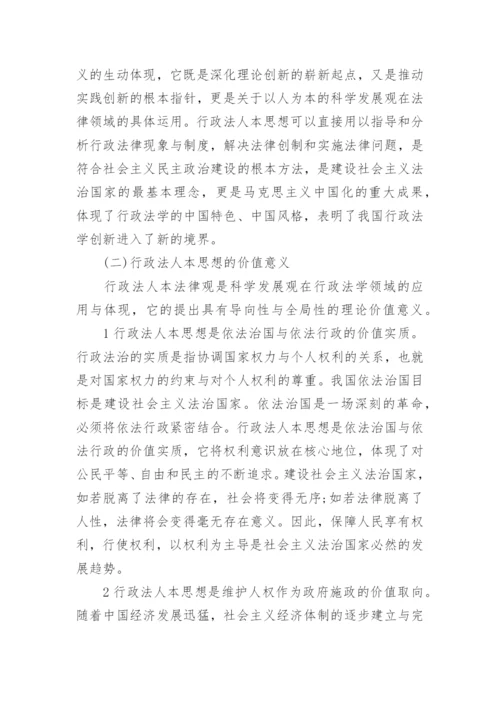 义的生动体现，它既是深化理论创新的崭新起点，又是推动实践创新的根本指针，更是关于以人为本的科学发展观在法律领域的具体运用。行政法人本思想可以直接用以指导和分析行政法律现象与制度，解决法律创制和实施法律问题，是符合社会主义民主政治建设的根本方法，是建设社会主义法治国家的最基本理念，更是马克思主义中国化的重大成果，体现了行政法学的中国特色、中国风格，表明了我国行政法学创新进入了新的境界。

(二)行政法人本思想的价值意义

行政法人本法律观是科学发展观在行政法学领域的应用与体现，它的提出具有导向性与全局性的理论价值意义。

1 行政法人本思想是依法治国与依法行政的价值实质。行政法治的实质是指协调国家权力与个人权利的关系，也就是对国家权力的约束与对个人权利的尊重。我国依法治国目标是建设社会主义法治国家。依法治国是一场深刻的革命，必须将依法行政紧密结合。行政法人本思想是依法治国与依法行政的价值实质，它将权利意识放在核心地位，体现了对公民平等、自由和民主的不断追求。建设社会主义法治国家，如若脱离了法律的存在，社会将变得无序;如若法律脱离了人性，法律将会变得毫无存在意义。因此，保障人民享有权利，行使权利，以权利为主导是社会主义法治国家必然的发展趋势。

2 行政法人本思想是维护人权作为政府施政的价值取向。随着中国经济发展迅猛，社会主义经济体制的逐步建立与完